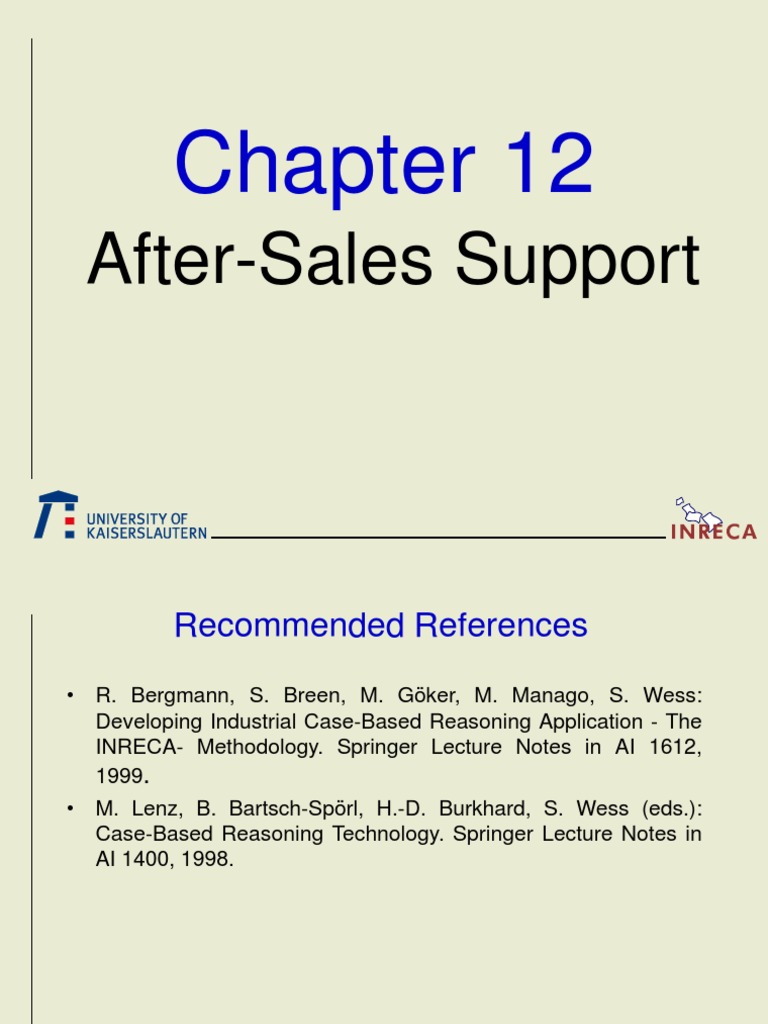 Chapter 12
After-Sales Support

UNIVERSITY OF KAISERSLAUTERN

INRECA

Recommended References

• R. Bergmann, S. Breen, M. Göker, M. Manago, S. Wess: Developing Industrial Case-Based Reasoning Application - The INRECA- Methodology. Springer Lecture Notes in AI 1612, 1999.
• M. Lenz, B. Bartsch-Spörl, H.-D. Burkhard, S. Wess (eds.): Case-Based Reasoning Technology. Springer Lecture Notes in AI 1400, 1998.